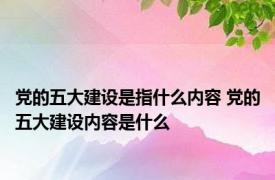 党的五大建设是指什么内容 党的五大建设内容是什么